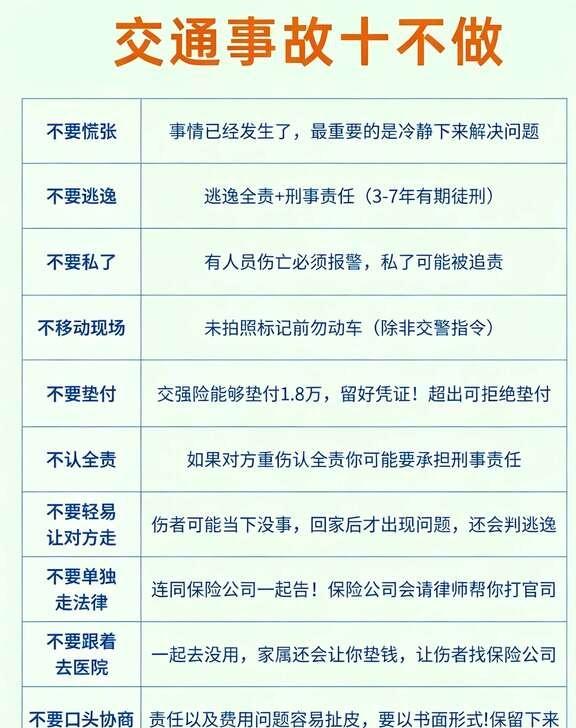 交通事故十不做

| 不要慌张 | 事情已经发生了，最重要的是冷静下来解决问题 |
|---|---|
| 不要逃逸 | 逃逸全责+刑事责任（3-7年有期徒刑） |
| 不要私了 | 有人员伤亡必须报警，私了可能被追责 |
| 不移动现场 | 未拍照标记前勿动车（除非交警指令） |
| 不要垫付 | 交强险能够垫付1.8万，留好凭证！超出可拒绝垫付 |
| 不认全责 | 如果对方重伤认全责你可能要承担刑事责任 |
| 不要轻易让对方走 | 伤者可能当下没事，回家后才出现问题，还会判逃逸 |
| 不要单独走法律 | 连同保险公司一起告！保险公司会请律师帮你打官司 |
| 不要跟着去医院 | 一起去没用，家属还会让你垫钱，让伤者找保险公司 |
| 不要口头协商 | 责任以及费用问题容易扯皮，要以书面形式!保留下来 |